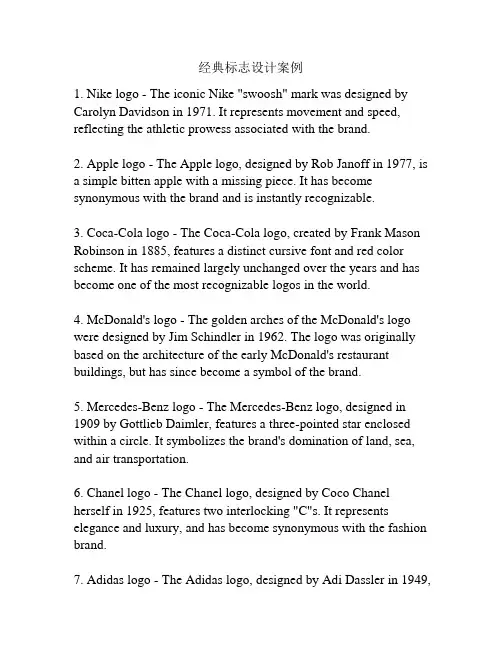 经典标志设计案例

1. Nike logo - The iconic Nike "swoosh" mark was designed by Carolyn Davidson in 1971. It represents movement and speed, reflecting the athletic prowess associated with the brand.

2. Apple logo - The Apple logo, designed by Rob Janoff in 1977, is a simple bitten apple with a missing piece. It has become synonymous with the brand and is instantly recognizable.

3. Coca-Cola logo - The Coca-Cola logo, created by Frank Mason Robinson in 1885, features a distinct cursive font and red color scheme. It has remained largely unchanged over the years and has become one of the most recognizable logos in the world.

4. McDonald's logo - The golden arches of the McDonald's logo were designed by Jim Schindler in 1962. The logo was originally based on the architecture of the early McDonald's restaurant buildings, but has since become a symbol of the brand.

5. Mercedes-Benz logo - The Mercedes-Benz logo, designed in 1909 by Gottlieb Daimler, features a three-pointed star enclosed within a circle. It symbolizes the brand's domination of land, sea, and air transportation.

6. Chanel logo - The Chanel logo, designed by Coco Chanel herself in 1925, features two interlocking "C"s. It represents elegance and luxury, and has become synonymous with the fashion brand.

7. Adidas logo - The Adidas logo, designed by Adi Dassler in 1949,